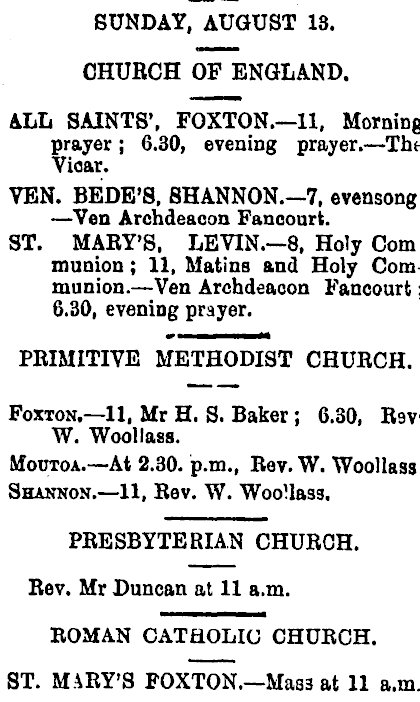 SUNDAY, AUGUST 13.

CHURCH OF ENGLAND.

ALL SAINTS', FOXTON.—11, Morning prayer; 6.30, evening prayer.—The Vicar.

VEN. BEDE'S, SHANNON.—7, evensong —Ven Archdeacon Fancourt.

ST. MARY'S, LEVIN.—8, Holy Communion; 11, Matins and Holy Communion.—Ven Archdeacon Fancourt; 6.30, evening prayer.

PRIMITIVE METHODIST CHURCH.

Foxton.—11, Mr H. S. Baker; 6.30, Rev W. Woollass.

Moutoa.—At 2.30. p.m., Rev. W. Woollass

Shannon.—11, Rev. W. Woollass.

PRESBYTERIAN CHURCH.

Rev. Mr Duncan at 11 a.m.

ROMAN CATHOLIC CHURCH.

ST. MARY'S FOXTON.—Mass at 11 a.m.